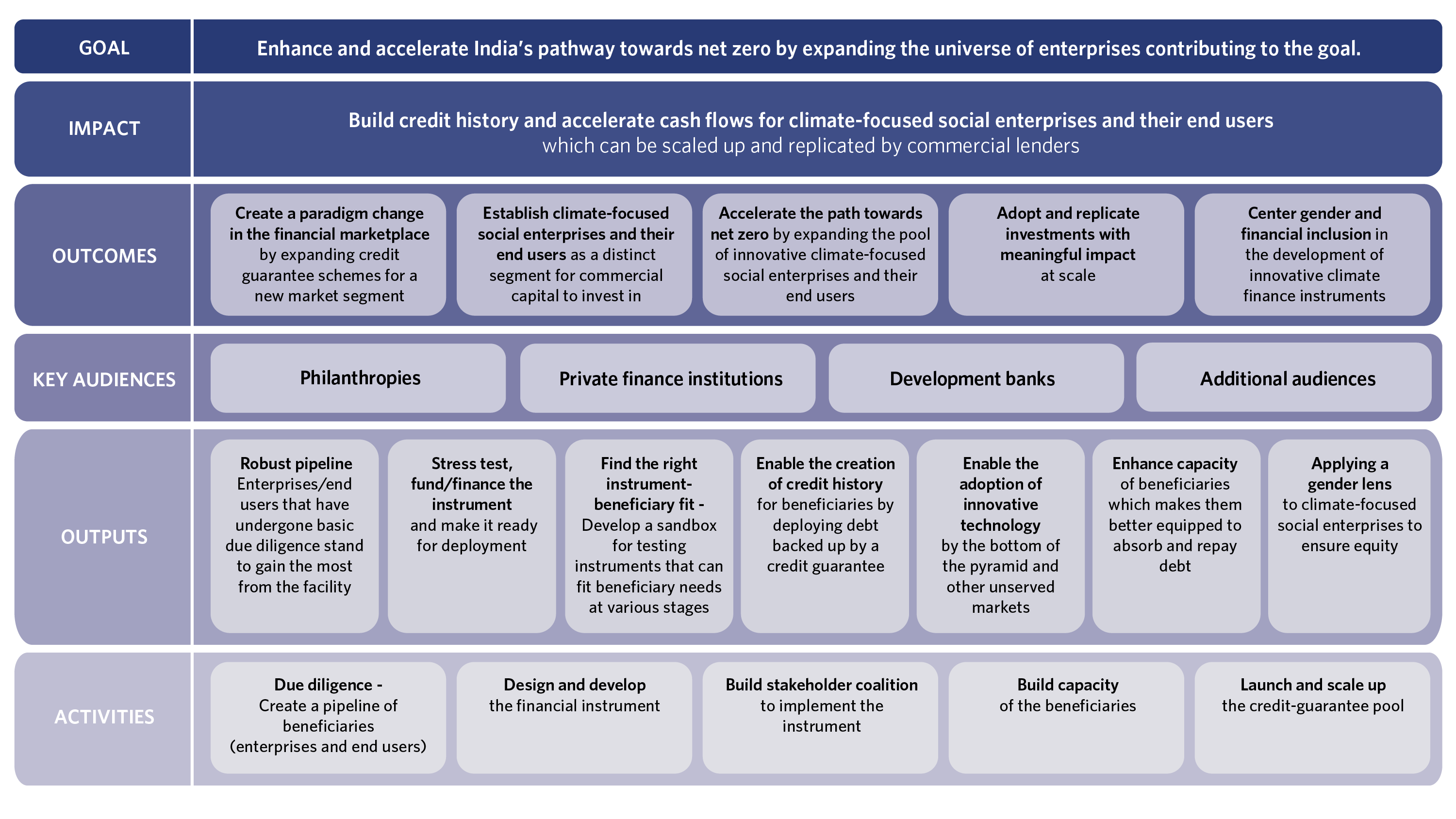 GOAL

Enhance and accelerate India's pathway towards net zero by expanding the universe of enterprises contributing to the goal.

IMPACT

Build credit history and accelerate cash flows for climate-focused social enterprises and their end users which can be scaled up and replicated by commercial lenders

OUTCOMES

Create a paradigm change in the financial marketplace by expanding credit guarantee schemes for a new market segment

Establish climate-focused social enterprises and their end users as a distinct segment for commercial capital to invest in

Accelerate the path towards net zero by expanding the pool of innovative climate-focused social enterprises and their end users

Adopt and replicate investments with meaningful impact at scale

Center gender and financial inclusion in the development of innovative climate finance instruments

KEY AUDIENCES

Philanthropies

Private finance institutions

Development banks

Additional audiences

OUTPUTS

Robust pipeline Enterprises/end users that have undergone basic due diligence stand to gain the most from the facility

Stress test, fund/finance the instrument and make it ready for deployment

Find the right instrument-beneficiary fit - Develop a sandbox for testing instruments that can fit beneficiary needs at various stages

Enable the creation of credit history for beneficiaries by deploying debt backed up by a credit guarantee

Enable the adoption of innovative technology by the bottom of the pyramid and other unserved markets

Enhance capacity of beneficiaries which makes them better equipped to absorb and repay debt

Applying a gender lens to climate-focused social enterprises to ensure equity

ACTIVITIES

Due diligence - Create a pipeline of beneficiaries (enterprises and end users)

Design and develop the financial instrument

Build stakeholder coalition to implement the instrument

Build capacity of the beneficiaries

Launch and scale up the credit-guarantee pool